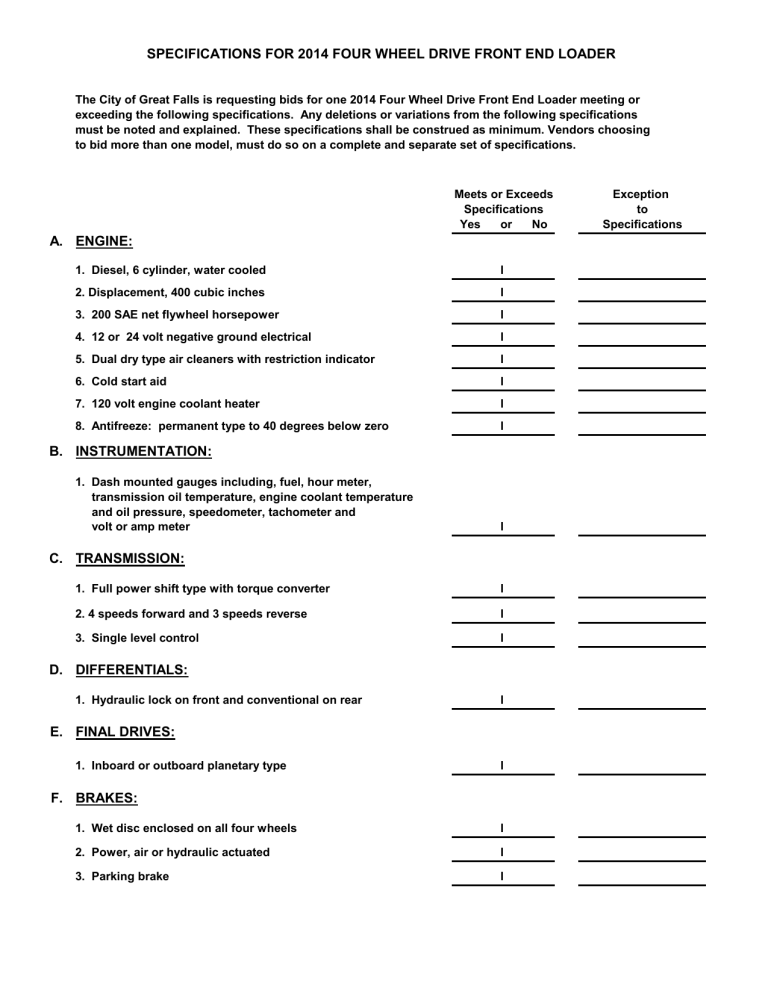 SPECIFICATIONS FOR 2014 FOUR WHEEL DRIVE FRONT END LOADER

The City of Great Falls is requesting bids for one 2014 Four Wheel Drive Front End Loader meeting or exceeding the following specifications. Any deletions or variations from the following specifications must be noted and explained. These specifications shall be construed as minimum. Vendors choosing to bid more than one model, must do so on a complete and separate set of specifications.

Meets or Exceeds Specifications
Yes or No

Exception to Specifications

A. ENGINE:

1. Diesel, 6 cylinder, water cooled I
2. Displacement, 400 cubic inches I
3. 200 SAE net flywheel horsepower I
4. 12 or 24 volt negative ground electrical I
5. Dual dry type air cleaners with restriction indicator I
6. Cold start aid I
7. 120 volt engine coolant heater I
8. Antifreeze: permanent type to 40 degrees below zero I

B. INSTRUMENTATION:

1. Dash mounted gauges including, fuel, hour meter, transmission oil temperature, engine coolant temperature and oil pressure, speedometer, tachometer and volt or amp meter I

C. TRANSMISSION:

1. Full power shift type with torque converter I
2. 4 speeds forward and 3 speeds reverse I
3. Single level control I

D. DIFFERENTIALS:

1. Hydraulic lock on front and conventional on rear I

E. FINAL DRIVES:

1. Inboard or outboard planetary type I

F. BRAKES:

1. Wet disc enclosed on all four wheels I
2. Power, air or hydraulic actuated I
3. Parking brake I